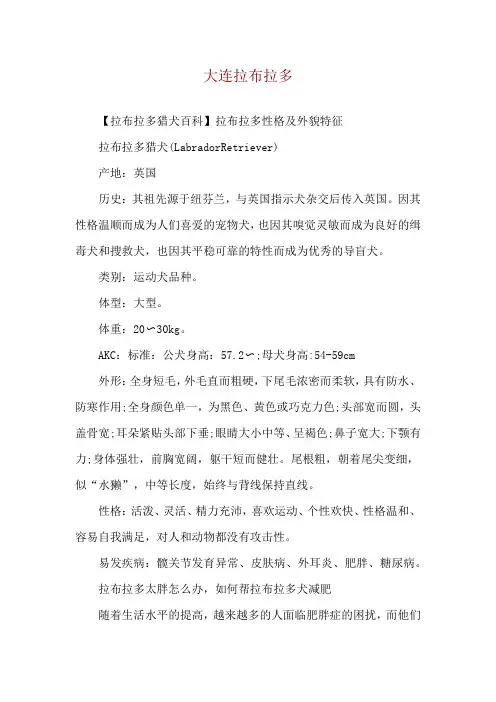 大连拉布拉多

【拉布拉多猎犬百科】拉布拉多性格及外貌特征

拉布拉多猎犬(LabradorRetriever)

产地：英国

历史：其祖先源于纽芬兰，与英国指示犬杂交后传入英国。因其性格温顺而成为人们喜爱的宠物犬，也因其嗅觉灵敏而成为良好的缉毒犬和搜救犬，也因其平稳可靠的特性而成为优秀的导盲犬。

类别：运动犬品种。

体型：大型。

体重：20~30kg。

AKC：标准：公犬身高：57.2~;母犬身高:54-59cm

外形：全身短毛，外毛直而粗硬，下尾毛浓密而柔软，具有防水、防寒作用;全身颜色单一，为黑色、黄色或巧克力色;头部宽而圆，头盖骨宽;耳朵紧贴头部下垂;眼睛大小中等、呈褐色;鼻子宽大;下颚有力;身体强壮，前胸宽阔，躯干短而健壮。尾根粗，朝着尾尖变细，似“水獭”，中等长度，始终与背线保持直线。

性格：活泼、灵活、精力充沛，喜欢运动、个性欢快、性格温和、容易自我满足，对人和动物都没有攻击性。

易发疾病：髋关节发育异常、皮肤病、外耳炎、肥胖、糖尿病。

拉布拉多太胖怎么办，如何帮拉布拉多犬减肥

随着生活水平的提高，越来越多的人面临肥胖症的困扰，而他们